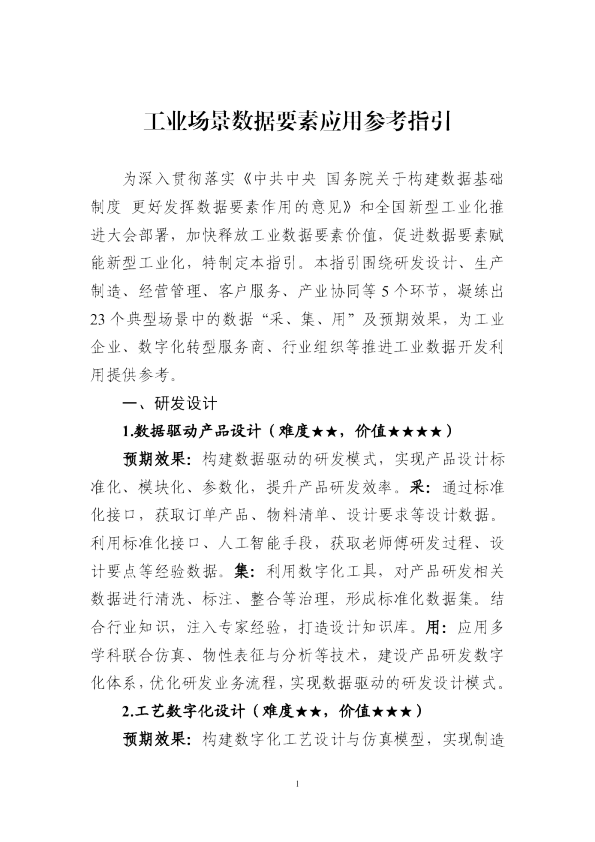 工业场景数据要素应用参考指引

为深入贯彻落实《中共中央 国务院关于构建数据基础制度 更好发挥数据要素作用的意见》和全国新型工业化推进大会部署，加快释放工业数据要素价值，促进数据要素赋能新型工业化，特制定本指引。本指引围绕研发设计、生产制造、经营管理、客户服务、产业协同等5个环节，凝练出23个典型场景中的数据“采、集、用”及预期效果，为工业企业、数字化转型服务商、行业组织等推进工业数据开发利用提供参考。

一、研发设计

1.数据驱动产品设计（难度★★，价值★★★★）

预期效果：构建数据驱动的研发模式，实现产品设计标准化、模块化、参数化，提升产品研发效率。采：通过标准化接口，获取订单产品、物料清单、设计要求等设计数据。利用标准化接口、人工智能手段，获取老师傅研发过程、设计要点等经验数据。集：利用数字化工具，对产品研发相关数据进行清洗、标注、整合等治理，形成标准化数据集。结合行业知识，注入专家经验，打造设计知识库。用：应用多学科联合仿真、物性表征与分析等技术，建设产品研发数字化体系，优化研发业务流程，实现数据驱动的研发设计模式。

2.工艺数字化设计（难度★★，价值★★★）

预期效果：构建数字化工艺设计与仿真模型，实现制造

1